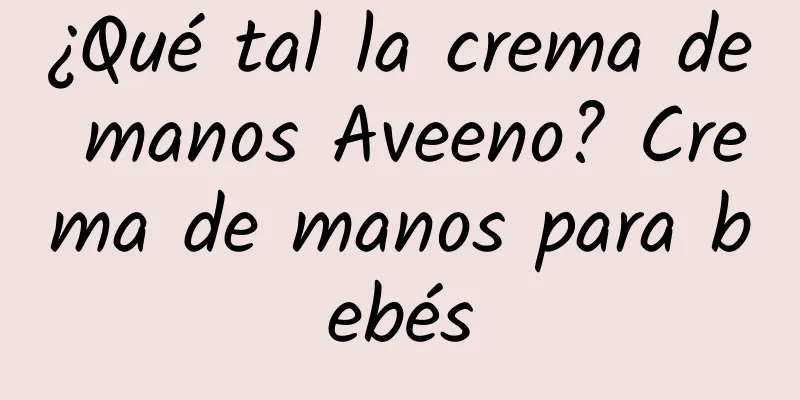 ¿Qué tal la crema de manos Aveeno? Crema de manos para bebés